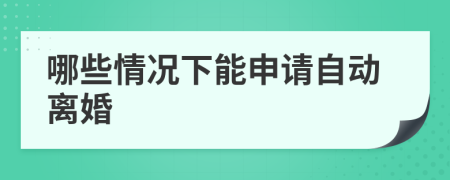 哪些情况下能申请自动离婚